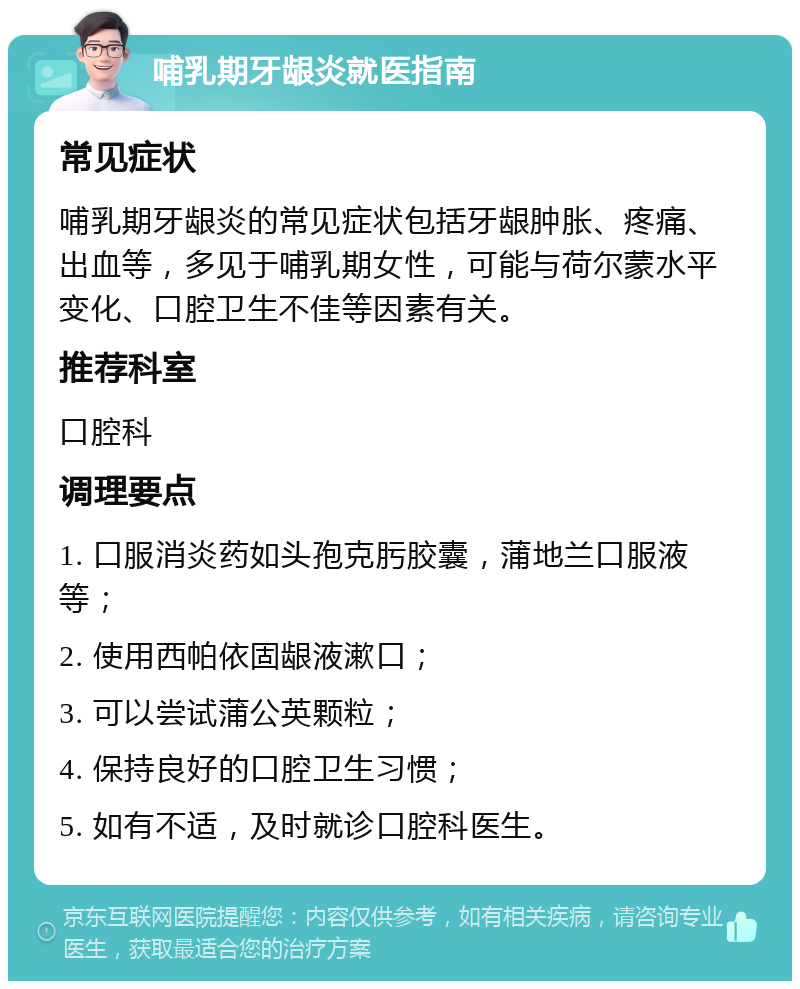 哺乳期牙龈炎就医指南

常见症状

哺乳期牙龈炎的常见症状包括牙龈肿胀、疼痛、出血等，多见于哺乳期女性，可能与荷尔蒙水平变化、口腔卫生不佳等因素有关。

推荐科室

口腔科

调理要点

1. 口服消炎药如头孢克肟胶囊，蒲地兰口服液等；

2. 使用西帕依固龈液漱口；

3. 可以尝试蒲公英颗粒；

4. 保持良好的口腔卫生习惯；

5. 如有不适，及时就诊口腔科医生。

京东互联网医院提醒您：内容仅供参考，如有相关疾病，请咨询专业医生，获取最适合您的治疗方案